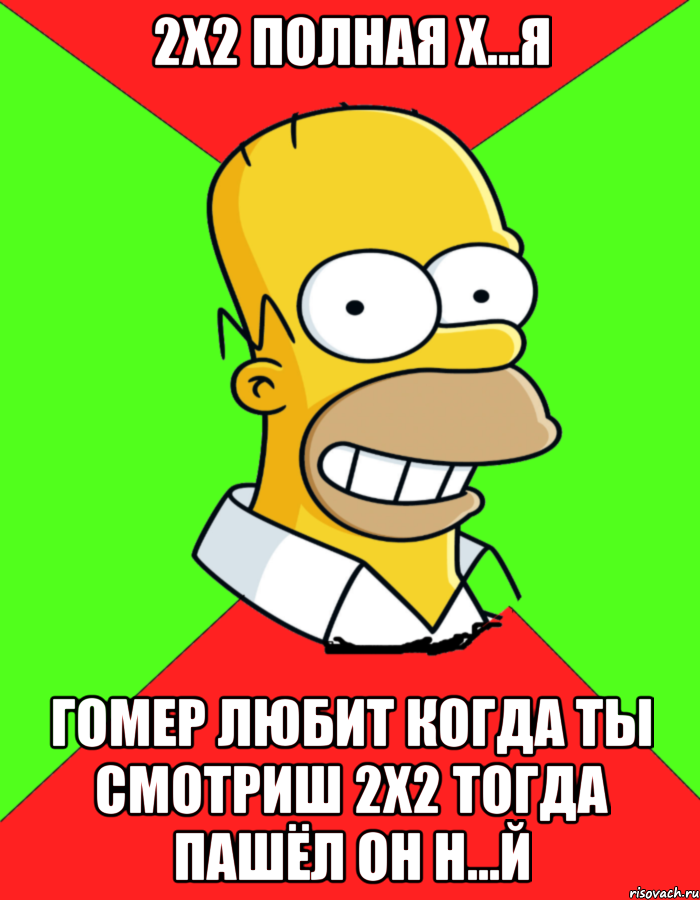 2Х2 ПОЛНАЯ Х...Я

ГОМЕР ЛЮБИТ КОГДА ТЫ СМОТРИШ 2Х2 ТОГДА ПАШЁЛ ОН Н...Й

risovach.ru